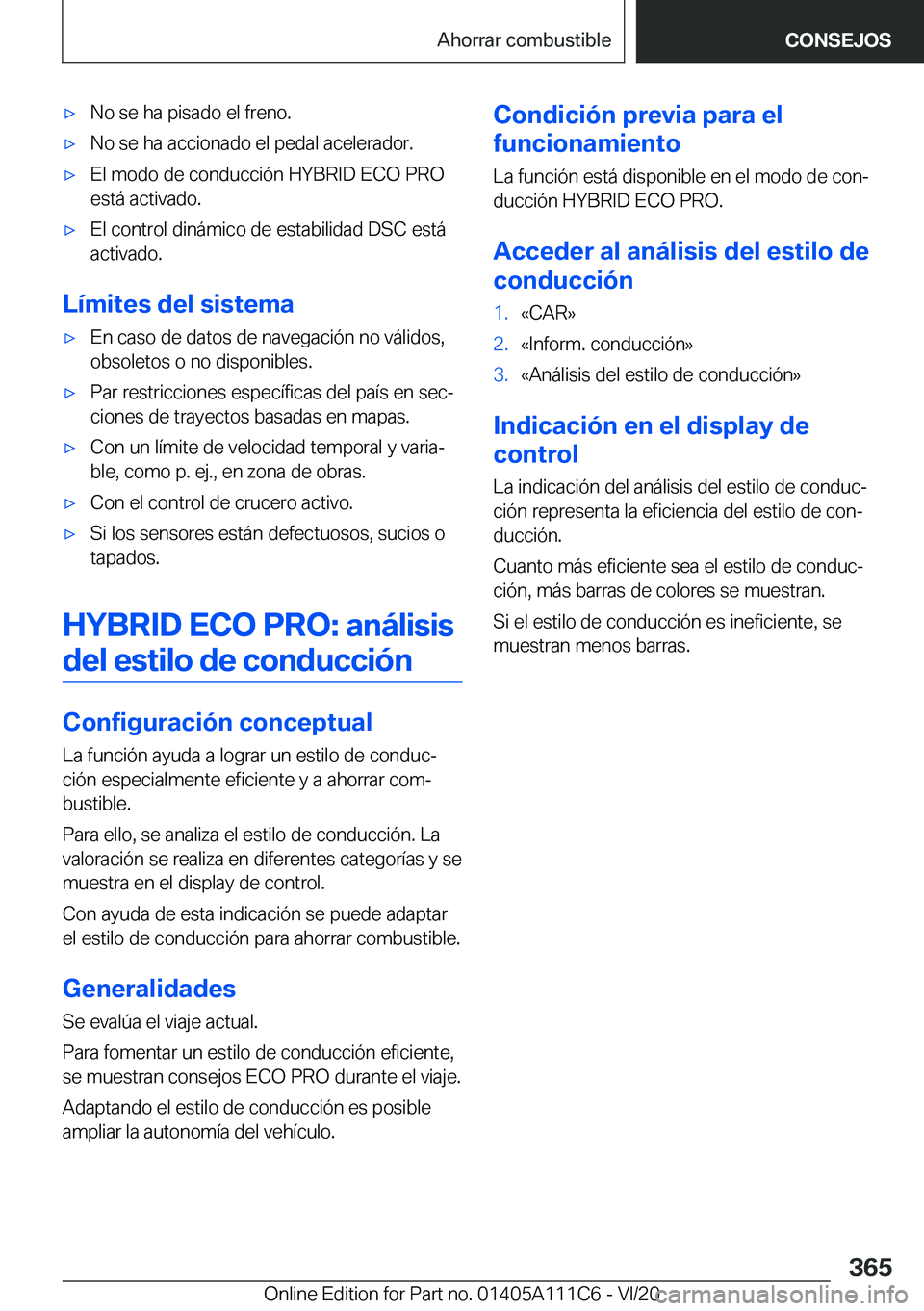 Ahorrar combustible

CONSEJOS

▷ No se ha pisado el freno.

▷ No se ha accionado el pedal acelerador.

▷ El modo de conducción HYBRID ECO PRO está activado.

▷ El control dinámico de estabilidad DSC está activado.

Límites del sistema

▷ En caso de datos de navegación no válidos, obsoletos o no disponibles.

▷ Par restricciones específicas del país en secciones de trayectos basadas en mapas.

▷ Con un límite de velocidad temporal y variable, como p. ej., en zona de obras.

▷ Con el control de crucero activo.

▷ Si los sensores están defectuosos, sucios o tapados.

HYBRID ECO PRO: análisis del estilo de conducción

Configuración conceptual

La función ayuda a lograr un estilo de conducción especialmente eficiente y a ahorrar combustible.

Para ello, se analiza el estilo de conducción. La valoración se realiza en diferentes categorías y se muestra en el display de control.

Con ayuda de esta indicación se puede adaptar el estilo de conducción para ahorrar combustible.

Generalidades

Se evalúa el viaje actual.

Para fomentar un estilo de conducción eficiente, se muestran consejos ECO PRO durante el viaje.

Adaptando el estilo de conducción es posible ampliar la autonomía del vehículo.

Condición previa para el funcionamiento

La función está disponible en el modo de conducción HYBRID ECO PRO.

Acceder al análisis del estilo de conducción

1. «CAR»

2. «Inform. conducción»

3. «Análisis del estilo de conducción»

Indicación en el display de control

La indicación del análisis del estilo de conducción representa la eficiencia del estilo de conducción.

Cuanto más eficiente sea el estilo de conducción, más barras de colores se muestran.

Si el estilo de conducción es ineficiente, se muestran menos barras.

365

Online Edition for Part no. 01405A111C6 - VI/20

carmanualsonline.info